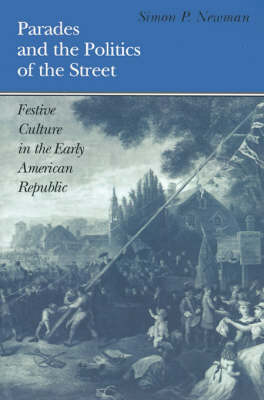 Simon P. Newman

Parades and the Politics of the Street

Festive Culture in the Early American Republic